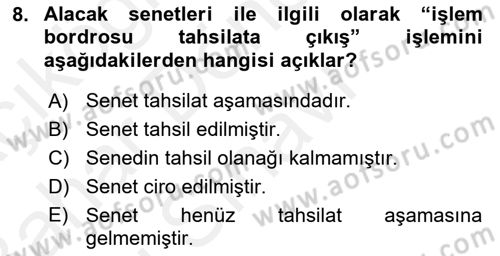 8. Alacak senetleri ile ilgili olarak “işlem bordrosu tahsilata çıkış” işlemini aşağıdakilerden hangisi açıklar?

A) Senet tahsilat aşamasındadır.
B) Senet tahsil edilmiştir.
C) Senedin tahsil olanağı kalmamıştır.
D) Senet ciro edilmiştir.
E) Senet henüz tahsilat aşamasına gelmemiştir.

www.aofsoru.com
www.aofsoru.com
www.aofsoru.com
www.aofsoru.com